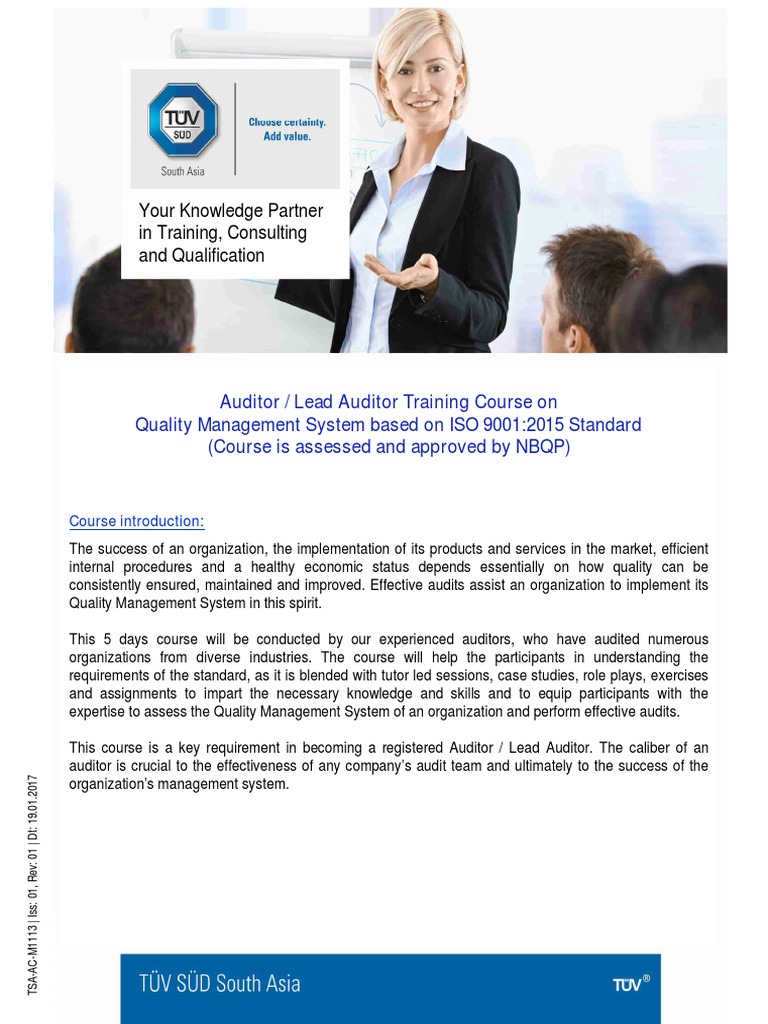 TÜV SÜD

South Asia

Choose certainty.
Add value.

Your Knowledge Partner in Training, Consulting and Qualification

Auditor / Lead Auditor Training Course on
Quality Management System based on ISO 9001:2015 Standard
(Course is assessed and approved by NBQP)

Course introduction:

The success of an organization, the implementation of its products and services in the market, efficient internal procedures and a healthy economic status depends essentially on how quality can be consistently ensured, maintained and improved. Effective audits assist an organization to implement its Quality Management System in this spirit.

This 5 days course will be conducted by our experienced auditors, who have audited numerous organizations from diverse industries. The course will help the participants in understanding the requirements of the standard, as it is blended with tutor led sessions, case studies, role plays, exercises and assignments to impart the necessary knowledge and skills and to equip participants with the expertise to assess the Quality Management System of an organization and perform effective audits.

This course is a key requirement in becoming a registered Auditor / Lead Auditor. The caliber of an auditor is crucial to the effectiveness of any company's audit team and ultimately to the success of the organization's management system.

TSA-AC-M1113 | Iss: 01, Rev: 01 | Dt: 19.01.2017

TÜV SÜD South Asia

TÜV®